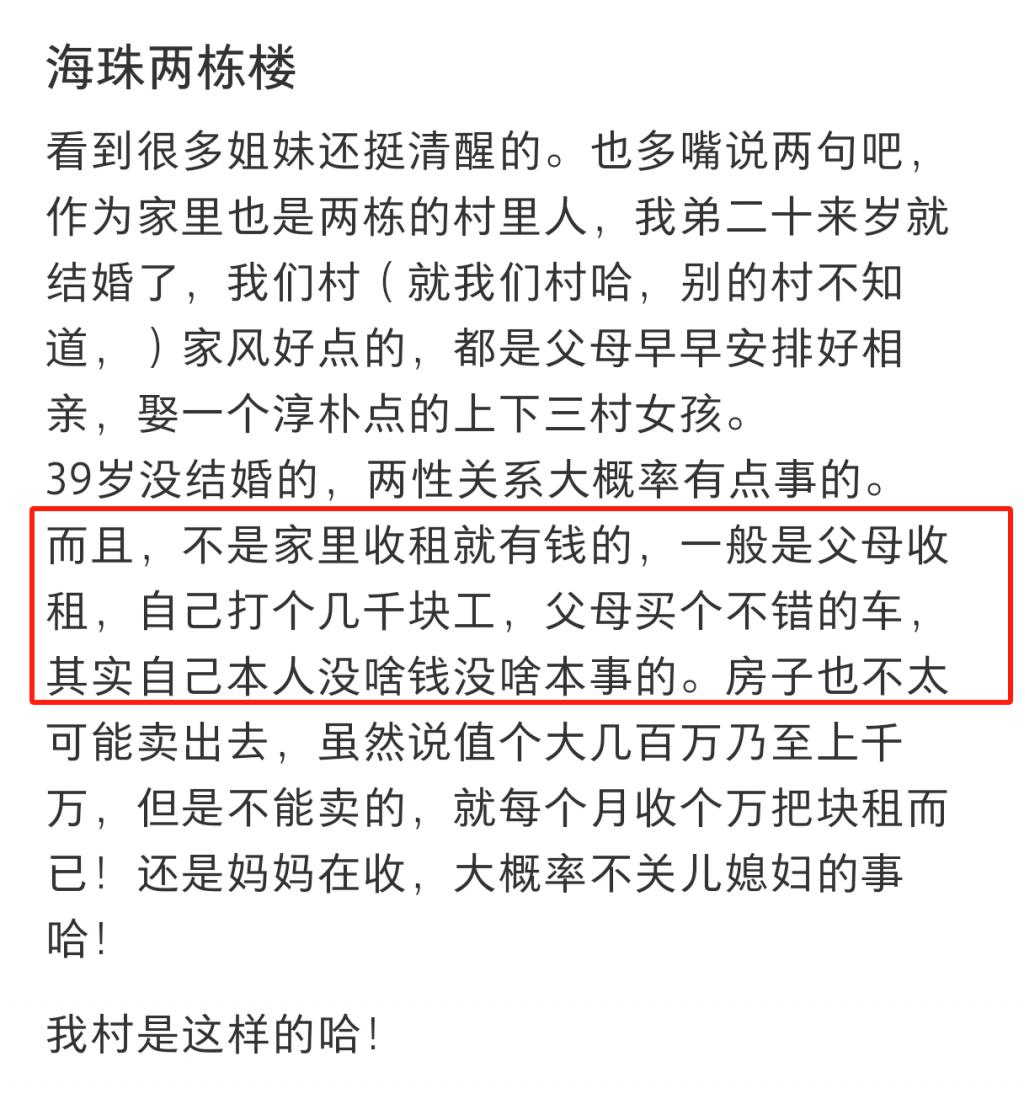 海珠两栋楼

看到很多姐妹还挺清醒的。也多嘴说两句吧，作为家里也是两栋的村里人，我弟二十来岁就结婚了，我们村（就我们村哈，别的村不知道，）家风好点的，都是父母早早安排好相亲，娶一个淳朴点的上下三村女孩。
39岁没结婚的，两性关系大概率有点事的。
而且，不是家里收租就有钱的，一般是父母收租，自己打个几千块工，父母买个不错的车，其实自己本人没啥钱没啥本事的。房子也不太可能卖出去，虽然说值个大几百万乃至上千万，但是不能卖的，就每个月收个万把块租而已！还是妈妈在收，大概率不关儿媳妇的事哈！

我村是这样的哈！